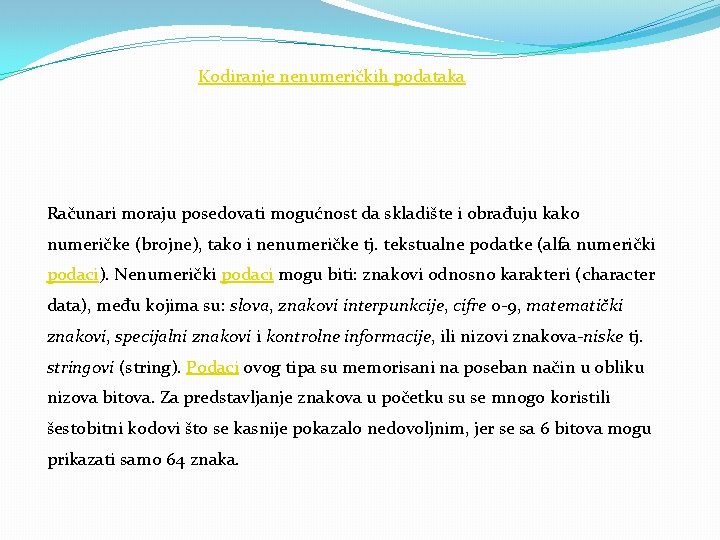 Kodiranje nenumeričkih podataka

Računari moraju posedovati mogućnost da skladište i obrađuju kako numeričke (brojne), tako i nenumeričke tj. tekstualne podatke (alfa numerički podaci). Nenumerički podaci mogu biti: znakovi odnosno karakteri (character data), među kojima su: slova, znakovi interpunkcije, cifre 0-9, matematički znakovi, specijalni znakovi i kontrolne informacije, ili nizovi znakova-niske tj. stringovi (string). Podaci ovog tipa su memorisani na poseban način u obliku nizova bitova. Za predstavljanje znakova u početku su se mnogo koristili šestobitni kodovi što se kasnije pokazalo nedovoljnim, jer se sa 6 bitova mogu prikazati samo 64 znaka.